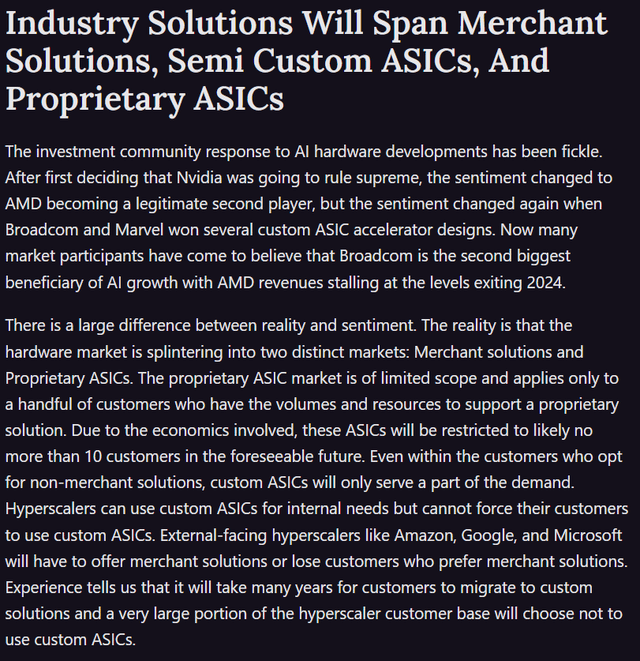 Industry Solutions Will Span Merchant Solutions, Semi Custom ASICs, And Proprietary ASICs

The investment community response to AI hardware developments has been fickle. After first deciding that Nvidia was going to rule supreme, the sentiment changed to AMD becoming a legitimate second player, but the sentiment changed again when Broadcom and Marvel won several custom ASIC accelerator designs. Now many market participants have come to believe that Broadcom is the second biggest beneficiary of AI growth with AMD revenues stalling at the levels exiting 2024.

There is a large difference between reality and sentiment. The reality is that the hardware market is splintering into two distinct markets: Merchant solutions and Proprietary ASICs. The proprietary ASIC market is of limited scope and applies only to a handful of customers who have the volumes and resources to support a proprietary solution. Due to the economics involved, these ASICs will be restricted to likely no more than 10 customers in the foreseeable future. Even within the customers who opt for non-merchant solutions, custom ASICs will only serve a part of the demand. Hyperscalers can use custom ASICs for internal needs but cannot force their customers to use custom ASICs. External-facing hyperscalers like Amazon, Google, and Microsoft will have to offer merchant solutions or lose customers who prefer merchant solutions. Experience tells us that it will take many years for customers to migrate to custom solutions and a very large portion of the hyperscaler customer base will choose not to use custom ASICs.